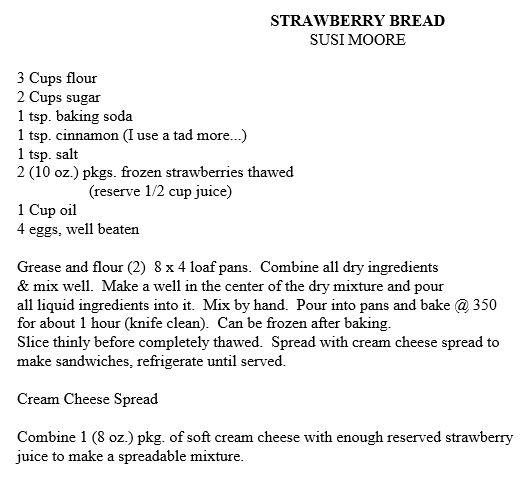 STRAWBERRY BREAD
SUSI MOORE

3 Cups flour
2 Cups sugar
1 tsp. baking soda
1 tsp. cinnamon (I use a tad more...)
1 tsp. salt
2 (10 oz.) pkgs. frozen strawberries thawed
(reserve 1/2 cup juice)
1 Cup oil
4 eggs, well beaten

Grease and flour (2) 8 x 4 loaf pans. Combine all dry ingredients & mix well. Make a well in the center of the dry mixture and pour all liquid ingredients into it. Mix by hand. Pour into pans and bake @ 350 for about 1 hour (knife clean). Can be frozen after baking.
Slice thinly before completely thawed. Spread with cream cheese spread to make sandwiches, refrigerate until served.

Cream Cheese Spread

Combine 1 (8 oz.) pkg. of soft cream cheese with enough reserved strawberry juice to make a spreadable mixture.